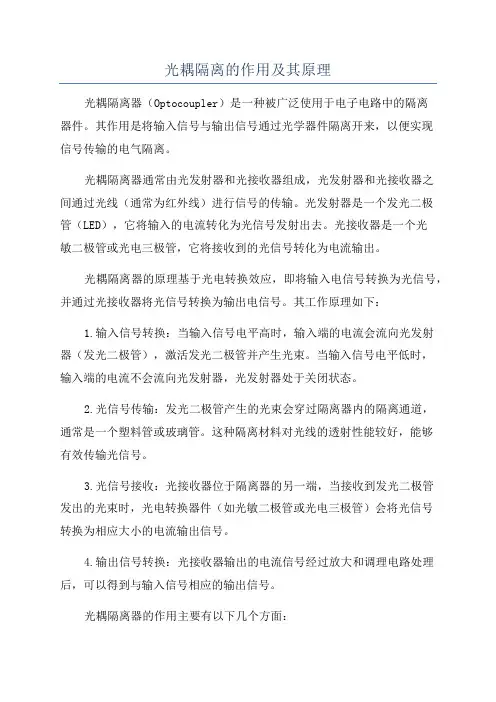 光耦隔离的作用及其原理

光耦隔离器（Optocoupler）是一种被广泛使用于电子电路中的隔离器件。其作用是将输入信号与输出信号通过光学器件隔离开来，以便实现信号传输的电气隔离。

光耦隔离器通常由光发射器和光接收器组成，光发射器和光接收器之间通过光线（通常为红外线）进行信号的传输。光发射器是一个发光二极管（LED），它将输入的电流转化为光信号发射出去。光接收器是一个光敏二极管或光电三极管，它将接收到的光信号转化为电流输出。

光耦隔离器的原理基于光电转换效应，即将输入电信号转换为光信号，并通过光接收器将光信号转换为输出电信号。其工作原理如下：

1.输入信号转换：当输入信号电平高时，输入端的电流会流向光发射器（发光二极管），激活发光二极管并产生光束。当输入信号电平低时，输入端的电流不会流向光发射器，光发射器处于关闭状态。

2.光信号传输：发光二极管产生的光束会穿过隔离器内的隔离通道，通常是一个塑料管或玻璃管。这种隔离材料对光线的透射性能较好，能够有效传输光信号。

3.光信号接收：光接收器位于隔离器的另一端，当接收到发光二极管发出的光束时，光电转换器件（如光敏二极管或光电三极管）会将光信号转换为相应大小的电流输出信号。

4.输出信号转换：光接收器输出的电流信号经过放大和调理电路处理后，可以得到与输入信号相应的输出信号。

光耦隔离器的作用主要有以下几个方面：